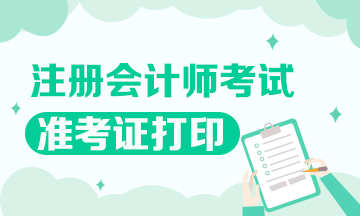 注册会计师考试
准考证打印